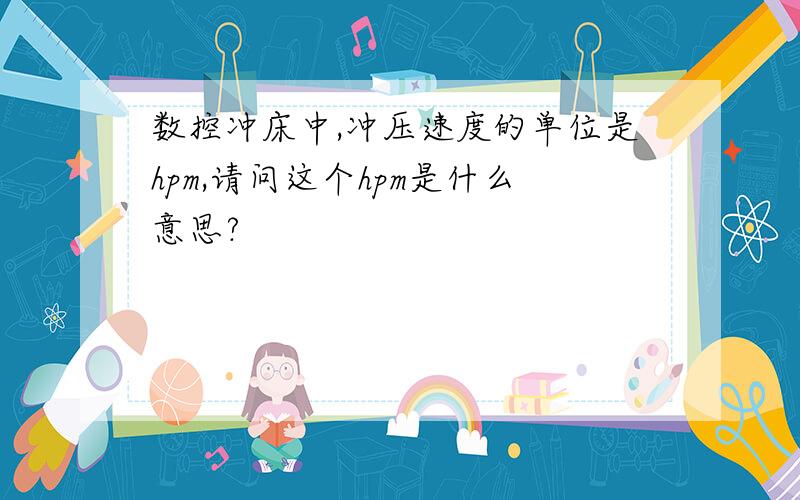 数控冲床中,冲压速度的单位是hpm,请问这个hpm是什么意思?